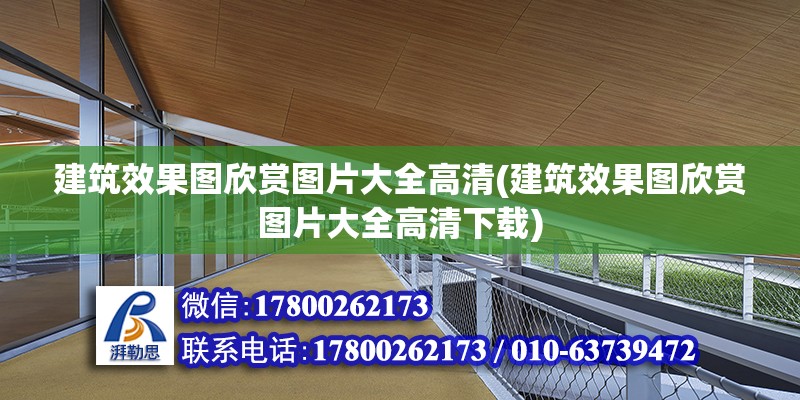 建筑效果图欣赏图片大全高清(建筑效果图欣赏图片大全高清下载)

湃勒思

微信:17800262173

联系电话:17800262173 / 010-63739472